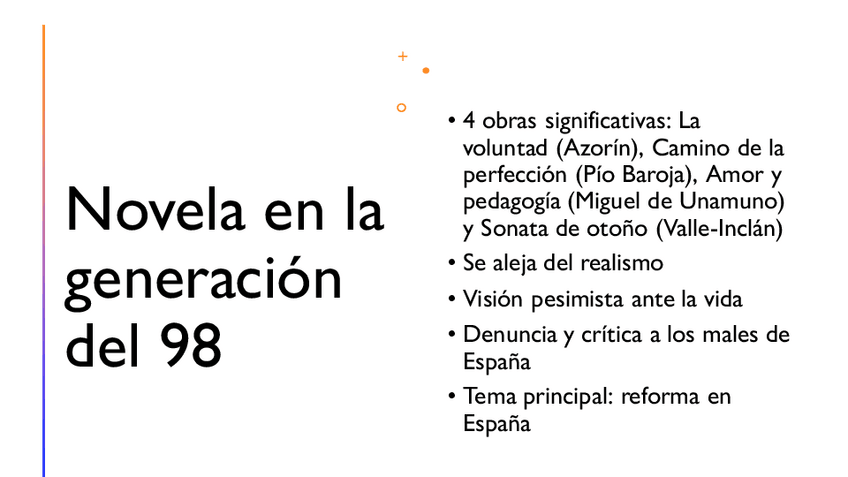 Novela en la generación del 98

• 4 obras significativas: La voluntad (Azorín), Camino de la perfección (Pío Baroja), Amor y pedagogía (Miguel de Unamuno) y Sonata de otoño (Valle-Inclán)
• Se aleja del realismo
• Visión pesimista ante la vida
• Denuncia y crítica a los males de España
• Tema principal: reforma en España